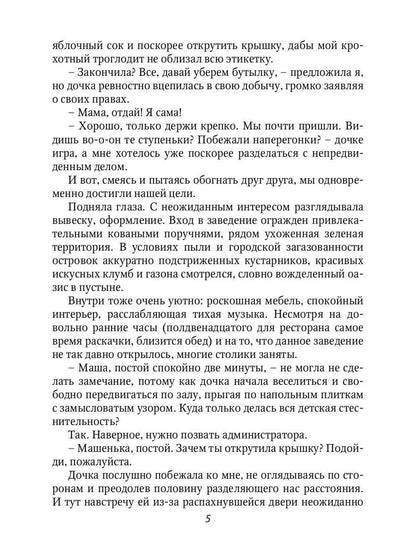 яблочный сок и поскорее открутить крышку, дабы мой крохотный троглодит не облизал всю этикетку.

– Закончила? Все, давай уберем бутылку, – предложила я, но дочка ревностно вцепилась в свою добычу, громко заявляя о своих правах.

– Мама, отдай! Я сама!

– Хорошо, только держи крепко. Мы почти пришли. Видишь во-о-он те ступеньки? Побежали наперегонки? – дочке игра, а мне хотелось уже поскорее разделаться с непредвиденным делом.

И вот, смеясь и пытаясь обогнать друг друга, мы одновременно достигли нашей цели.

Подняла глаза. С неожиданным интересом разглядывала вывеску, оформление. Вход в заведение огражден привлекательными коваными поручнями, рядом ухоженная зеленая территория. В условиях пыли и городской загазованности островок аккуратно подстриженных кустарников, красивых искусных клумб и газона смотрелся, словно вожделенный оазис в пустыне.

Внутри тоже очень уютно: роскошная мебель, спокойный интерьер, расслабляющая тихая музыка. Несмотря на довольно ранние часы (полдвенадцатого для ресторана самое время раскачки, близится обед) и на то, что данное заведение не так давно открылось, многие столики заняты.

– Маша, постой спокойно две минуты, – не могла не сделать замечание, потому как дочка начала веселиться и свободно передвигаться по залу, прыгая по напольным плиткам с замысловатым узором. Куда только делась вся детская стеснительность?

Так. Наверное, нужно позвать администратора.

– Машенька, постой. Зачем ты открутила крышку? Подойди, пожалуйста.

Дочка послушно побежала ко мне, не оглядываясь по сторонам и преодолев половину разделяющего нас расстояния. И тут навстречу ей из-за распахнувшейся двери неожиданно

5